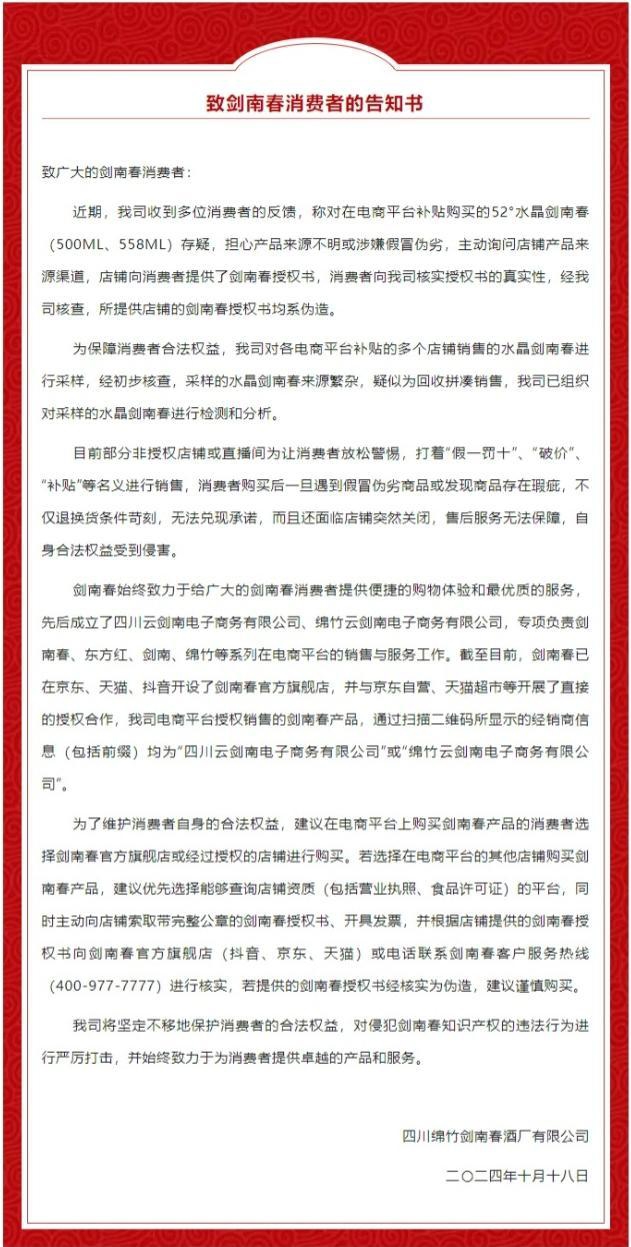 致剑南春消费者的告知书

致广大的剑南春消费者：

近期，我司收到多位消费者的反馈，称对在电商平台补贴购买的52°水晶剑南春（500ML、558ML）存疑，担心产品来源不明或涉嫌假冒伪劣，主动询问店铺产品来源渠道，店铺向消费者提供了剑南春授权书，消费者向我司核实授权书的真实性，经我司核查，所提供店铺的剑南春授权书均系伪造。

为保障消费者合法权益，我司对各电商平台补贴的多个店铺销售的水晶剑南春进行采样，经初步核查，采样的水晶剑南春来源繁杂，疑似为回收拼凑销售，我司已组织对采样的水晶剑南春进行检测和分析。

目前部分非授权店铺或直播间为让消费者放松警惕，打着“假一罚十”、“破价”、“补贴”等名义进行销售，消费者购买后一旦遇到假冒伪劣商品或发现商品存在瑕疵，不仅退换货条件苛刻，无法兑现承诺，而且还面临店铺突然关闭，售后服务无法保障，自身合法权益受到侵害。

剑南春始终致力于给广大的剑南春消费者提供便捷的购物体验和最优质的服务，先后成立了四川云剑南电子商务有限公司、绵竹云剑南电子商务有限公司，专项负责剑南春、东方红、剑南、绵竹等系列在电商平台的销售与服务工作。截至目前，剑南春已在京东、天猫、抖音开设了剑南春官方旗舰店，并与京东自营、天猫超市等开展了直接的授权合作，我司电商平台授权销售的剑南春产品，通过扫描二维码所显示的经销商信息（包括前缀）均为“四川云剑南电子商务有限公司”或“绵竹云剑南电子商务有限公司”。

为了维护消费者自身的合法权益，建议在电商平台上购买剑南春产品的消费者选择剑南春官方旗舰店或经过授权的店铺进行购买。若选择在电商平台的其他店铺购买剑南春产品，建议优先选择能够查询店铺资质（包括营业执照、食品许可证）的平台，同时主动向店铺索取带完整公章的剑南春授权书、开具发票，并根据店铺提供的剑南春授权书向剑南春官方旗舰店（抖音、京东、天猫）或电话联系剑南春客户服务热线（400-977-7777）进行核实，若提供的剑南春授权书经核实为伪造，建议谨慎购买。

我司将坚定不移地保护消费者的合法权益，对侵犯剑南春知识产权的违法行为进行严厉打击，并始终致力于为消费者提供卓越的产品和服务。

四川绵竹剑南春酒厂有限公司

二〇二四年十月十八日